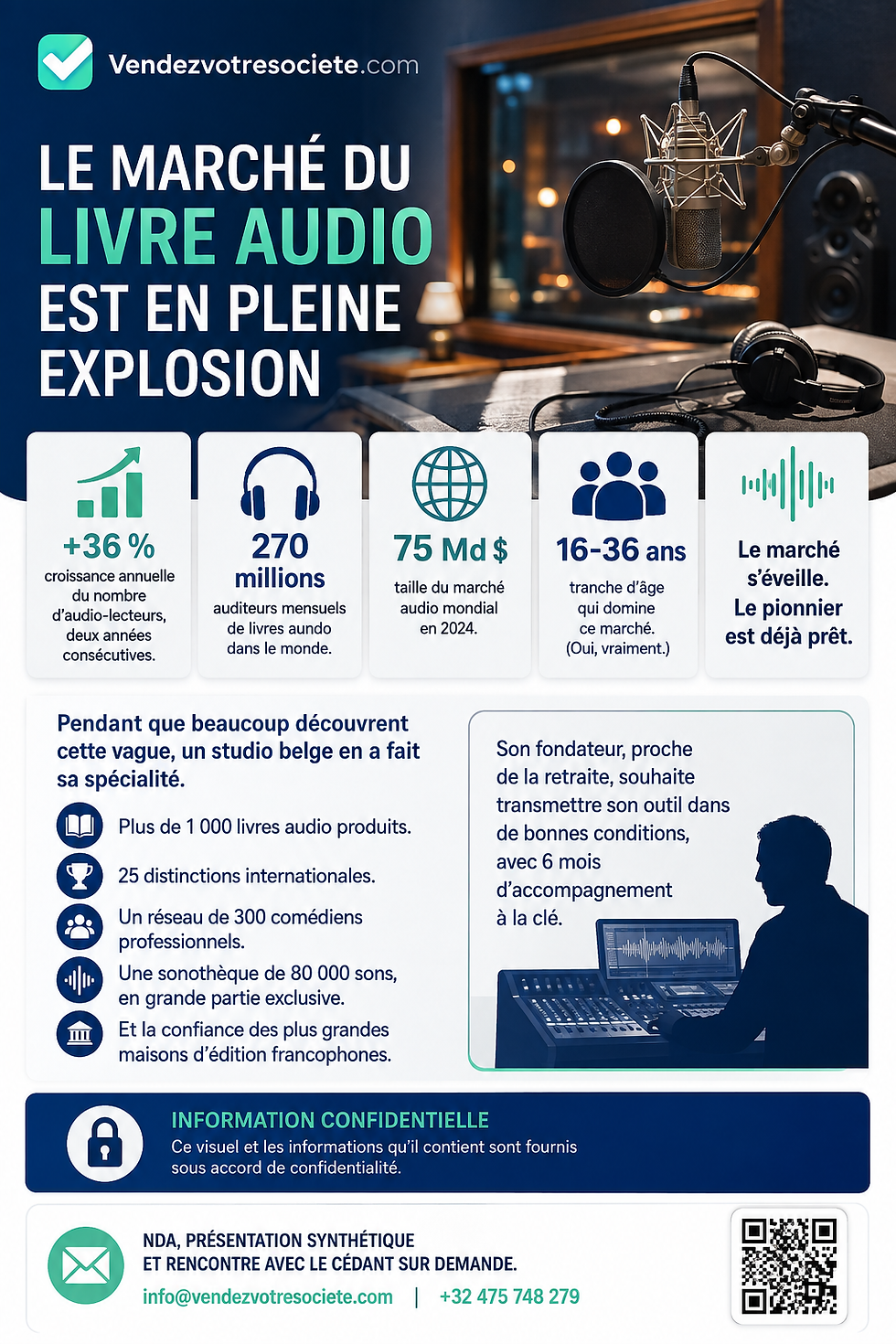 Vendezvotresociete.com

LE MARCHÉ DU LIVRE AUDIO EST EN PLEINE EXPLOSION

+36 %
croissance annuelle du nombre d'audio-lecteurs, deux années consécutives.

270 millions
auditeurs mensuels de livres aundo dans le monde.

75 Md $
taille du marché audio mondial en 2024.

16-36 ans
tranche d'âge qui domine ce marché. (Oui, vraiment.)

Le marché s'éveille. Le pionnier est déjà prêt.

Pendant que beaucoup découvrent cette vague, un studio belge en a fait sa spécialité.

Plus de 1 000 livres audio produits.

25 distinctions internationales.

Un réseau de 300 comédiens professionnels.

Une sonothèque de 80 000 sons, en grande partie exclusive.

Et la confiance des plus grandes maisons d'édition francophones.

Son fondateur, proche de la retraite, souhaite transmettre son outil dans de bonnes conditions, avec 6 mois d'accompagnement à la clé.

INFORMATION CONFIDENTIELLE
Ce visuel et les informations qu'il contient sont fournis sous accord de confidentialité.

NDA, PRÉSENTATION SYNTHÉTIQUE
ET RENCONTRE AVEC LE CÉDANT SUR DEMANDE.
info@vendezvotresociete.com | +32 475 748 279